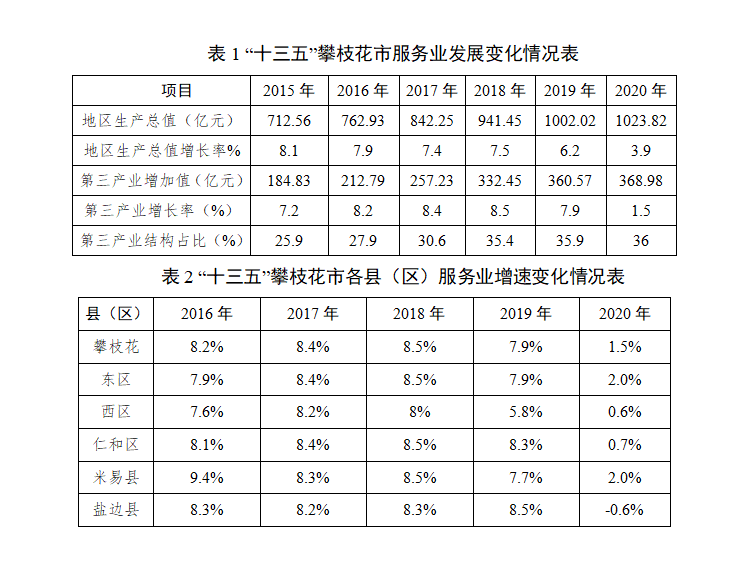 表 1 “十三五”攀枝花市服务业发展变化情况表

| 项目 | 2015 年 | 2016 年 | 2017 年 | 2018 年 | 2019 年 | 2020 年 |
|---|---|---|---|---|---|---|
| 地区生产总值（亿元） | 712.56 | 762.93 | 842.25 | 941.45 | 1002.02 | 1023.82 |
| 地区生产总值增长率% | 8.1 | 7.9 | 7.4 | 7.5 | 6.2 | 3.9 |
| 第三产业增加值（亿元） | 184.83 | 212.79 | 257.23 | 332.45 | 360.57 | 368.98 |
| 第三产业增长率（%） | 7.2 | 8.2 | 8.4 | 8.5 | 7.9 | 1.5 |
| 第三产业结构占比（%） | 25.9 | 27.9 | 30.6 | 35.4 | 35.9 | 36 |

表 2 “十三五”攀枝花市各县（区）服务业增速变化情况表

| 县（区） | 2016 年 | 2017 年 | 2018 年 | 2019 年 | 2020 年 |
|---|---|---|---|---|---|
| 攀枝花 | 8.2% | 8.4% | 8.5% | 7.9% | 1.5% |
| 东区 | 7.9% | 8.4% | 8.5% | 7.9% | 2.0% |
| 西区 | 7.6% | 8.2% | 8% | 5.8% | 0.6% |
| 仁和区 | 8.1% | 8.4% | 8.5% | 8.3% | 0.7% |
| 米易县 | 9.4% | 8.3% | 8.5% | 7.7% | 2.0% |
| 盐边县 | 8.3% | 8.2% | 8.3% | 8.5% | -0.6% |